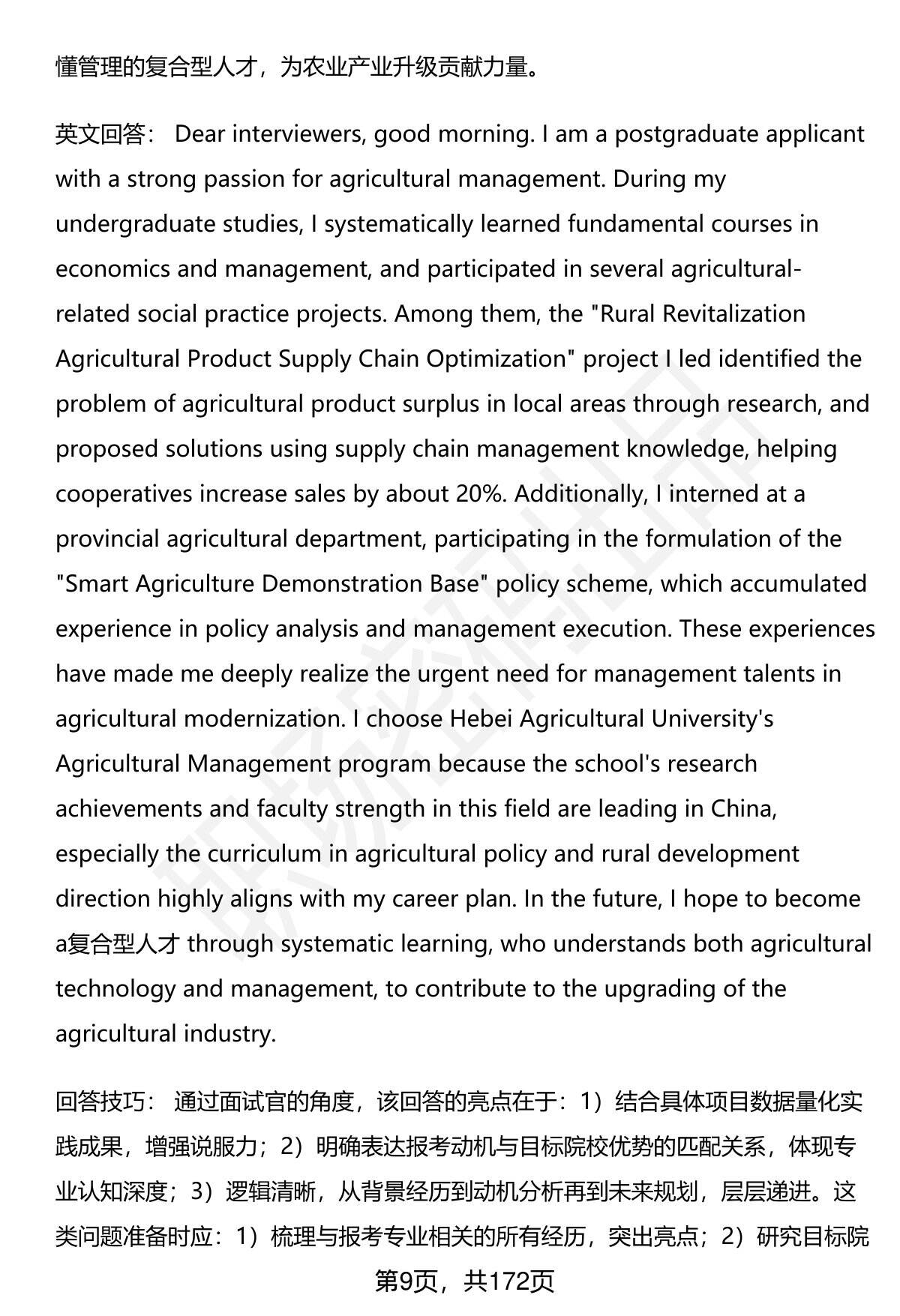 懂管理的复合型人才，为农业产业升级贡献力量。

英文回答： Dear interviewers, good morning. I am a postgraduate applicant with a strong passion for agricultural management. During my undergraduate studies, I systematically learned fundamental courses in economics and management, and participated in several agricultural-related social practice projects. Among them, the "Rural Revitalization Agricultural Product Supply Chain Optimization" project I led identified the problem of agricultural product surplus in local areas through research, and proposed solutions using supply chain management knowledge, helping cooperatives increase sales by about 20%. Additionally, I interned at a provincial agricultural department, participating in the formulation of the "Smart Agriculture Demonstration Base" policy scheme, which accumulated experience in policy analysis and management execution. These experiences have made me deeply realize the urgent need for management talents in agricultural modernization. I choose Hebei Agricultural University's Agricultural Management program because the school's research achievements and faculty strength in this field are leading in China, especially the curriculum in agricultural policy and rural development direction highly aligns with my career plan. In the future, I hope to become a复合型人才 through systematic learning, who understands both agricultural technology and management, to contribute to the upgrading of the agricultural industry.

回答技巧： 通过面试官的角度，该回答的亮点在于：1）结合具体项目数据量化实践成果，增强说服力；2）明确表达报考动机与目标院校优势的匹配关系，体现专业认知深度；3）逻辑清晰，从背景经历到动机分析再到未来规划，层层递进。这类问题准备时应：1）梳理与报考专业相关的所有经历，突出亮点；2）研究目标院

第9页，共172页